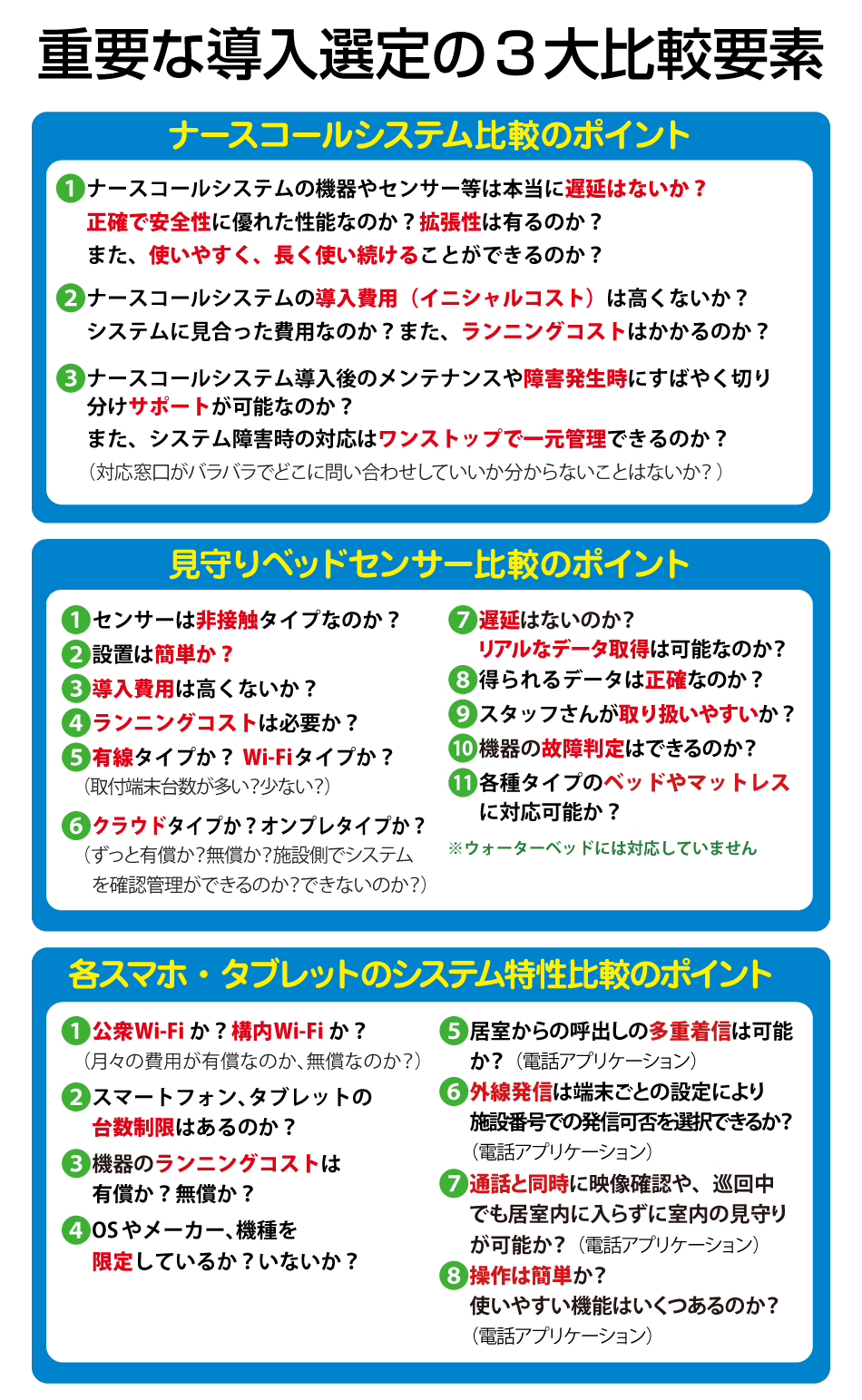 重要な導入選定の３大比較要素

ナースコールシステム比較のポイント

1 ナースコールシステムの機器やセンサー等は本当に遅延はないか？
正確で安全性に優れた性能なのか？拡張性は有るのか？
また、使いやすく、長く使い続けることができるのか？

2 ナースコールシステムの導入費用（イニシャルコスト）は高くないか？
システムに見合った費用なのか？また、ランニングコストはかかるのか？

3 ナースコールシステム導入後のメンテナンスや障害発生時にすばやく切り分けサポートが可能なのか？
また、システム障害時の対応はワンストップで一元管理できるのか？
（対応窓口がバラバラでどこに問い合わせしていいか分からないことはないか？）

見守りベッドセンサー比較のポイント

1 センサーは非接触タイプなのか？
2 設置は簡単か？
3 導入費用は高くないか？
4 ランニングコストは必要か？
5 有線タイプか？ Wi-Fiタイプか？
（取付端末台数が多い?少ない?）
6 クラウドタイプか？オンプレタイプか？
（ずっと有償か?無償か?施設側でシステムを確認管理ができるのか?できないのか?）

7 遅延はないのか?
リアルなデータ取得は可能なのか?
8 得られるデータは正確なのか？
9 スタッフさんが取り扱いやすいか？
10 機器の故障判定はできるのか?
11 各種タイプのベッドやマットレスに対応可能か？
※ウォーターベッドには対応していません

各スマホ・タブレットのシステム特性比較のポイント

1 公衆Wi-Fi か？構内Wi-Fi か？
（月々の費用が有償なのか、無償なのか?）
2 スマートフォン、タブレットの台数制限はあるのか？
3 機器のランニングコストは有償か？無償か？
4 OSやメーカー、機種を限定しているか？いないか？

5 居室からの呼出しの多重着信は可能か?（電話アプリケーション）
6 外線発信は端末ごとの設定により施設番号での発信可否を選択できるか?
（電話アプリケーション）
7 通話と同時に映像確認や、巡回中でも居室内に入らずに室内の見守りが可能か?（電話アプリケーション）
8 操作は簡単か?
使いやすい機能はいくつあるのか?
（電話アプリケーション）